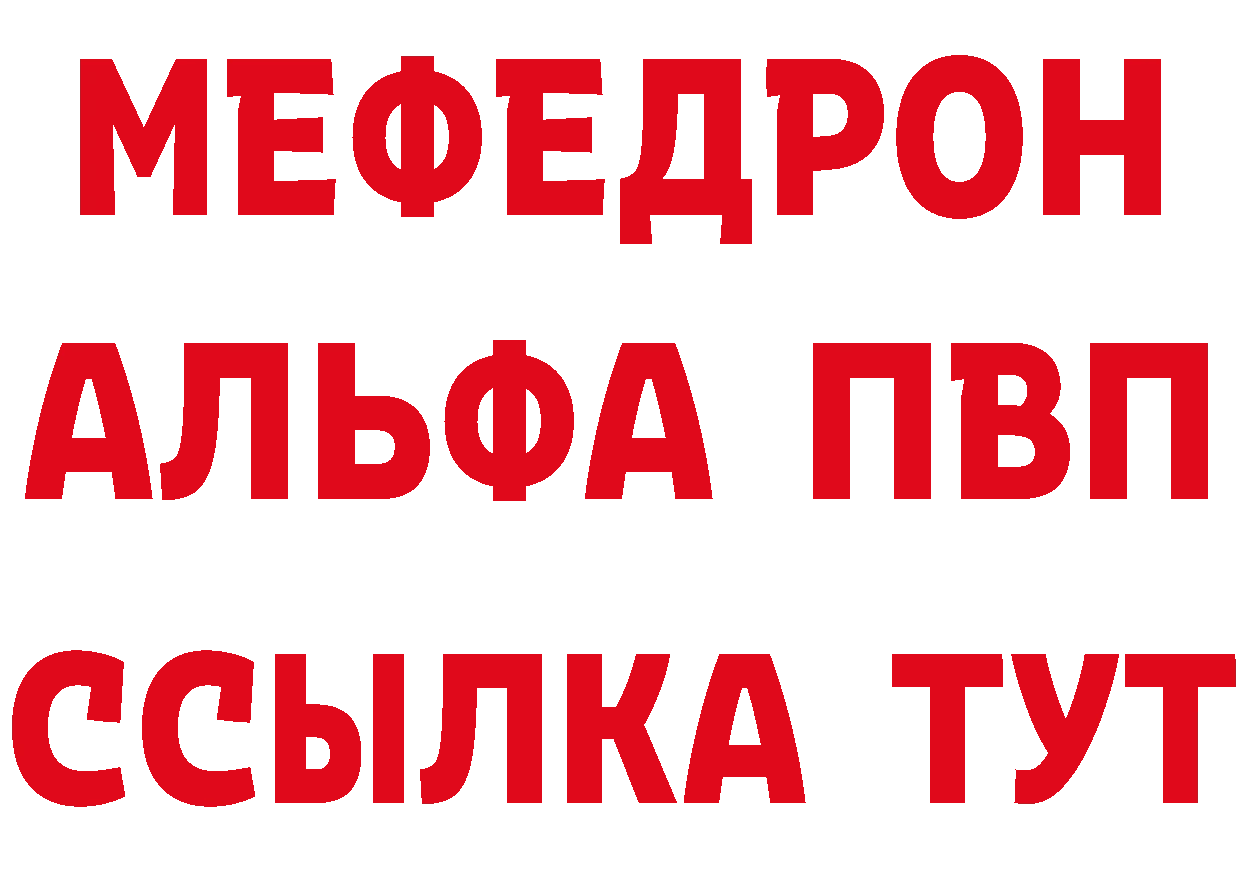 МЕФЕДРОН
АЛЬФА ПВП
ССЫЛКА ТУТ